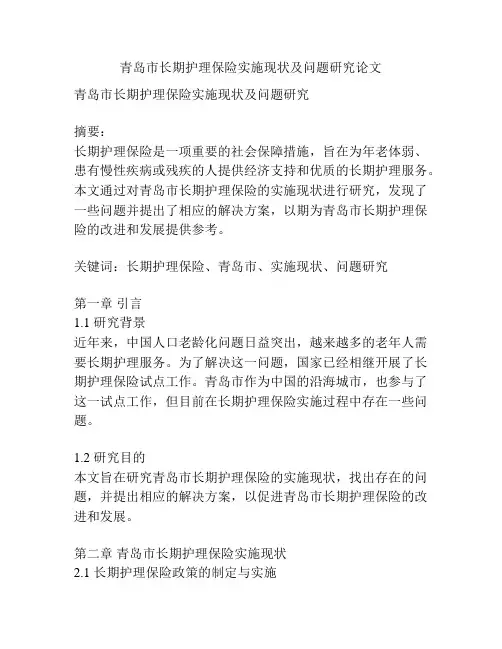 青岛市长期护理保险实施现状及问题研究论文

青岛市长期护理保险实施现状及问题研究

摘要：
长期护理保险是一项重要的社会保障措施，旨在为年老体弱、患有慢性疾病或残疾的人提供经济支持和优质的长期护理服务。本文通过对青岛市长期护理保险的实施现状进行研究，发现了一些问题并提出了相应的解决方案，以期为青岛市长期护理保险的改进和发展提供参考。

关键词：长期护理保险、青岛市、实施现状、问题研究

第一章 引言
1.1 研究背景
近年来，中国人口老龄化问题日益突出，越来越多的老年人需要长期护理服务。为了解决这一问题，国家已经相继开展了长期护理保险试点工作。青岛市作为中国的沿海城市，也参与了这一试点工作，但目前在长期护理保险实施过程中存在一些问题。

1.2 研究目的
本文旨在研究青岛市长期护理保险的实施现状，找出存在的问题，并提出相应的解决方案，以促进青岛市长期护理保险的改进和发展。

第二章 青岛市长期护理保险实施现状
2.1 长期护理保险政策的制定与实施